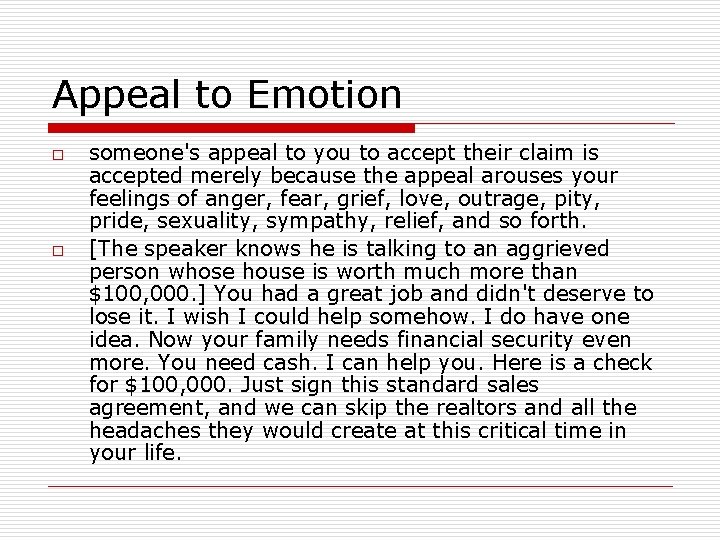 Appeal to Emotion

□ someone's appeal to you to accept their claim is accepted merely because the appeal arouses your feelings of anger, fear, grief, love, outrage, pity, pride, sexuality, sympathy, relief, and so forth.

□ [The speaker knows he is talking to an aggrieved person whose house is worth much more than \$100,000.] You had a great job and didn't deserve to lose it. I wish I could help somehow. I do have one idea. Now your family needs financial security even more. You need cash. I can help you. Here is a check for \$100,000. Just sign this standard sales agreement, and we can skip the realtors and all the headaches they would create at this critical time in your life.